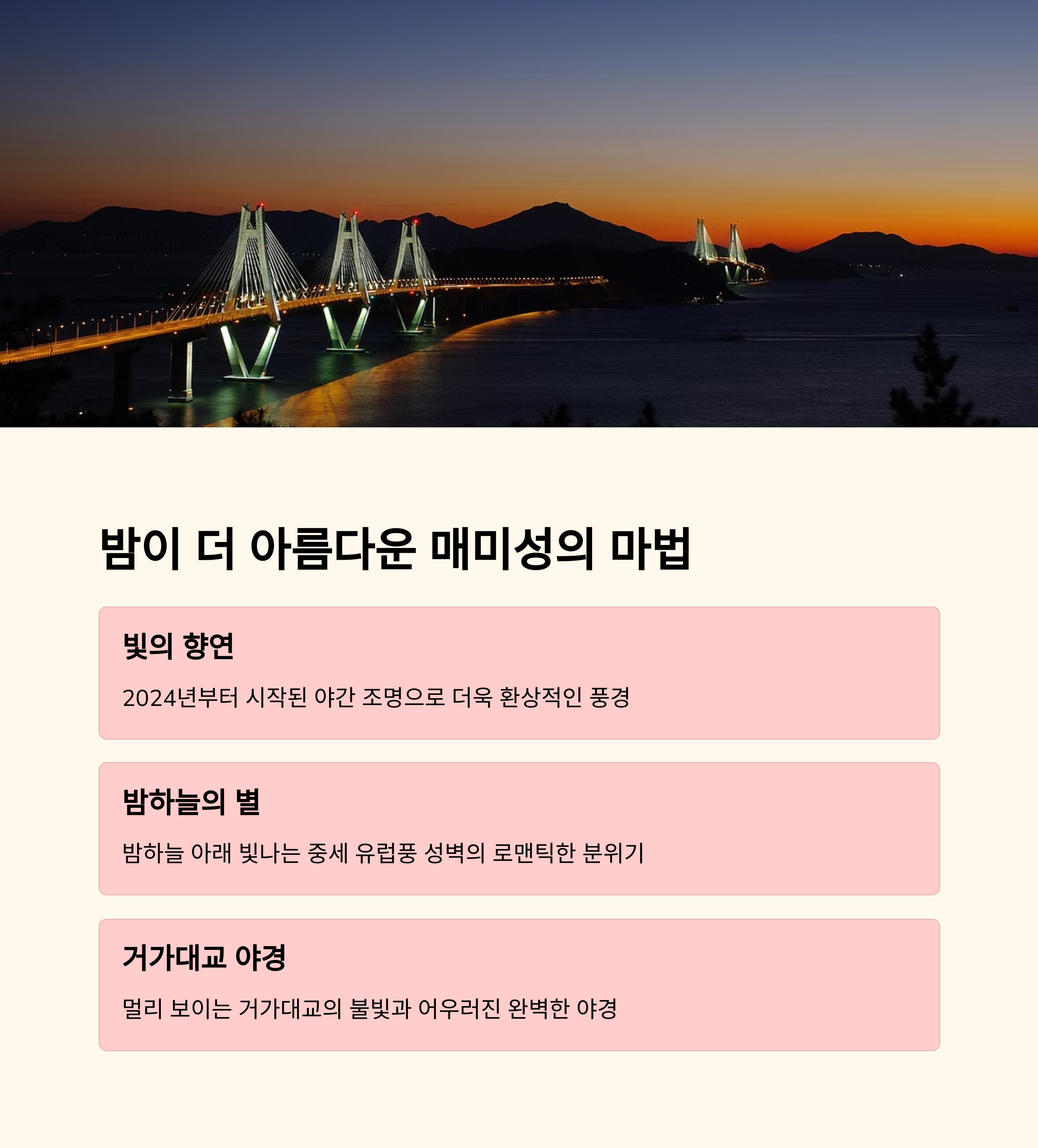 밤이 더 아름다운 매미성의 마법

빛의 향연

2024년부터 시작된 야간 조명으로 더욱 환상적인 풍경

밤하늘의 별

밤하늘 아래 빛나는 중세 유럽풍 성벽의 로맨틱한 분위기

거가대교 야경

멀리 보이는 거가대교의 불빛과 어우러진 완벽한 야경